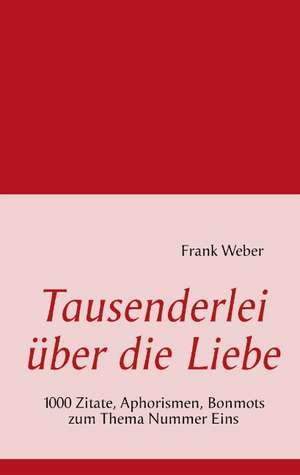 Frank Weber

Tausenderlei über die Liebe

1000 Zitate, Aphorismen, Bonmots zum Thema Nummer Eins